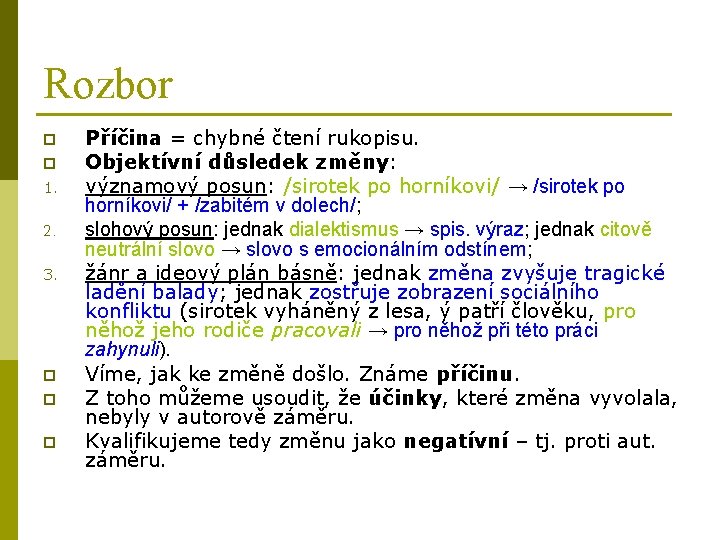 Rozbor

Příčina = chybné čtení rukopisu.

Objektívní důsledek změny:

1. významový posun: /sirotek po horníkovi/ → /sirotek po horníkovi/ + /zabitém v dolech/;

2. slohový posun: jednak dialektismus → spis. výraz; jednak citově neutrální slovo → slovo s emocionálním odstínem;

3. žánr a ideový plán básně: jednak změna zvyšuje tragické ladění balady; jednak zostřuje zobrazení sociálního konfliktu (sirotek vyháněný z lesa, ý patří člověku, pro něhož jeho rodiče pracovali → pro něhož při této práci zahynuli).

Víme, jak ke změně došlo. Známe příčinu.

Z toho můžeme usoudit, že účinky, které změna vyvolala, nebyly v autorově záměru.

Kvalifikujeme tedy změnu jako negatívní – tj. proti aut. záměru.